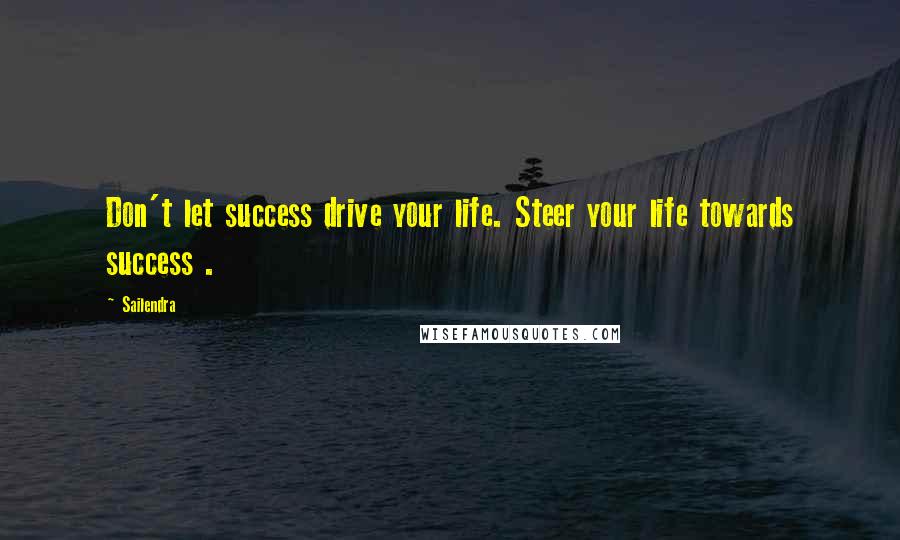 Don't let success drive your life. Steer your life towards success .

~ Sailendra

WISEFAMOUSQUOTES.COM